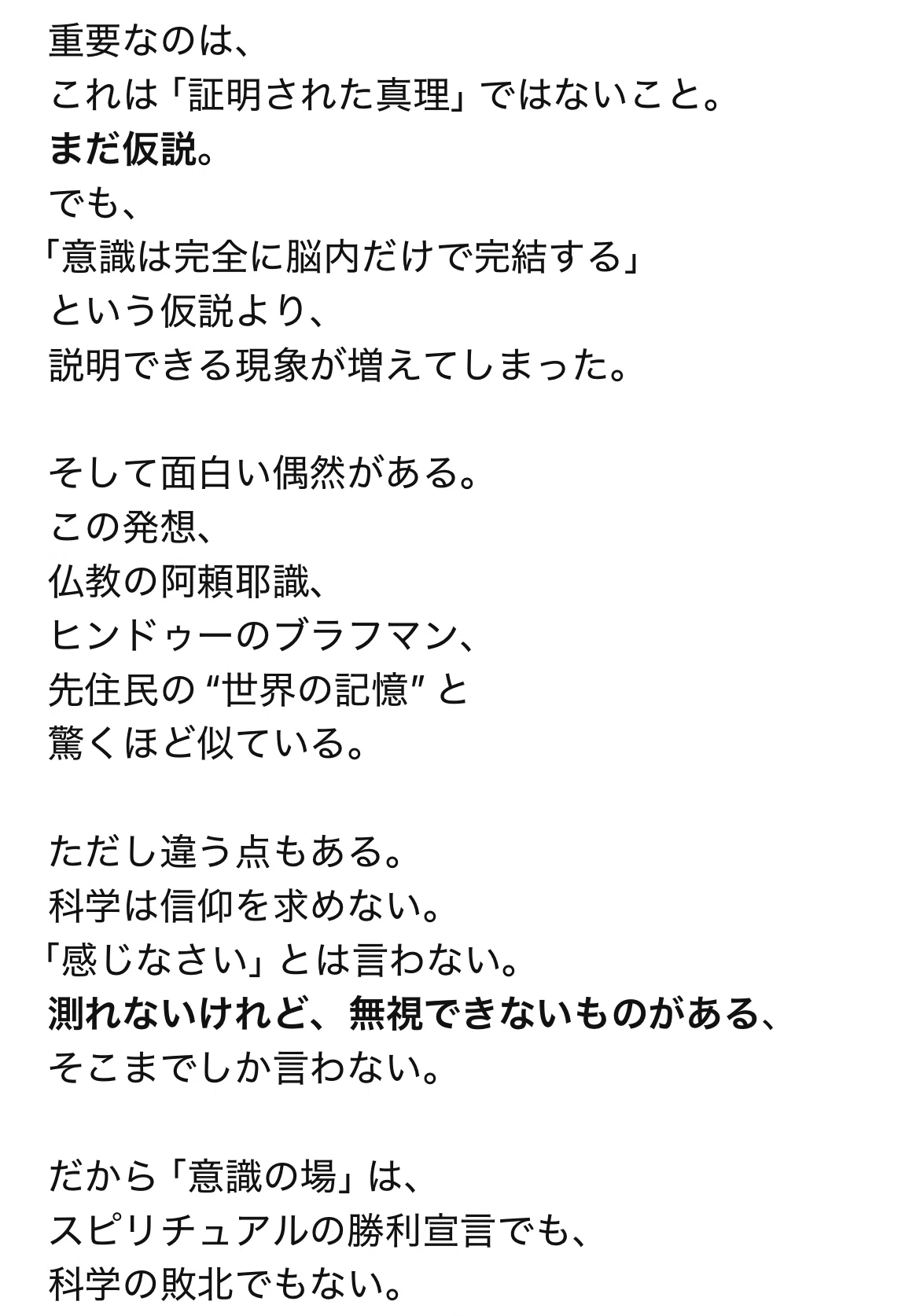 重要なのは、
これは「証明された真理」ではないこと。
まだ仮説。
でも、
「意識は完全に脳内だけで完結する」
という仮説より、
説明できる現象が増えてしまった。

そして面白い偶然がある。
この発想、
仏教の阿頼耶識、
ヒンドゥーのブラフマン、
先住民の“世界の記憶”と
驚くほど似ている。

ただし違う点もある。
科学は信仰を求めない。
「感じなさい」とは言わない。
測れないけれど、無視できないものがある、
そこまでしか言わない。

だから「意識の場」は、
スピリチュアルの勝利宣言でも、
科学の敗北でもない。